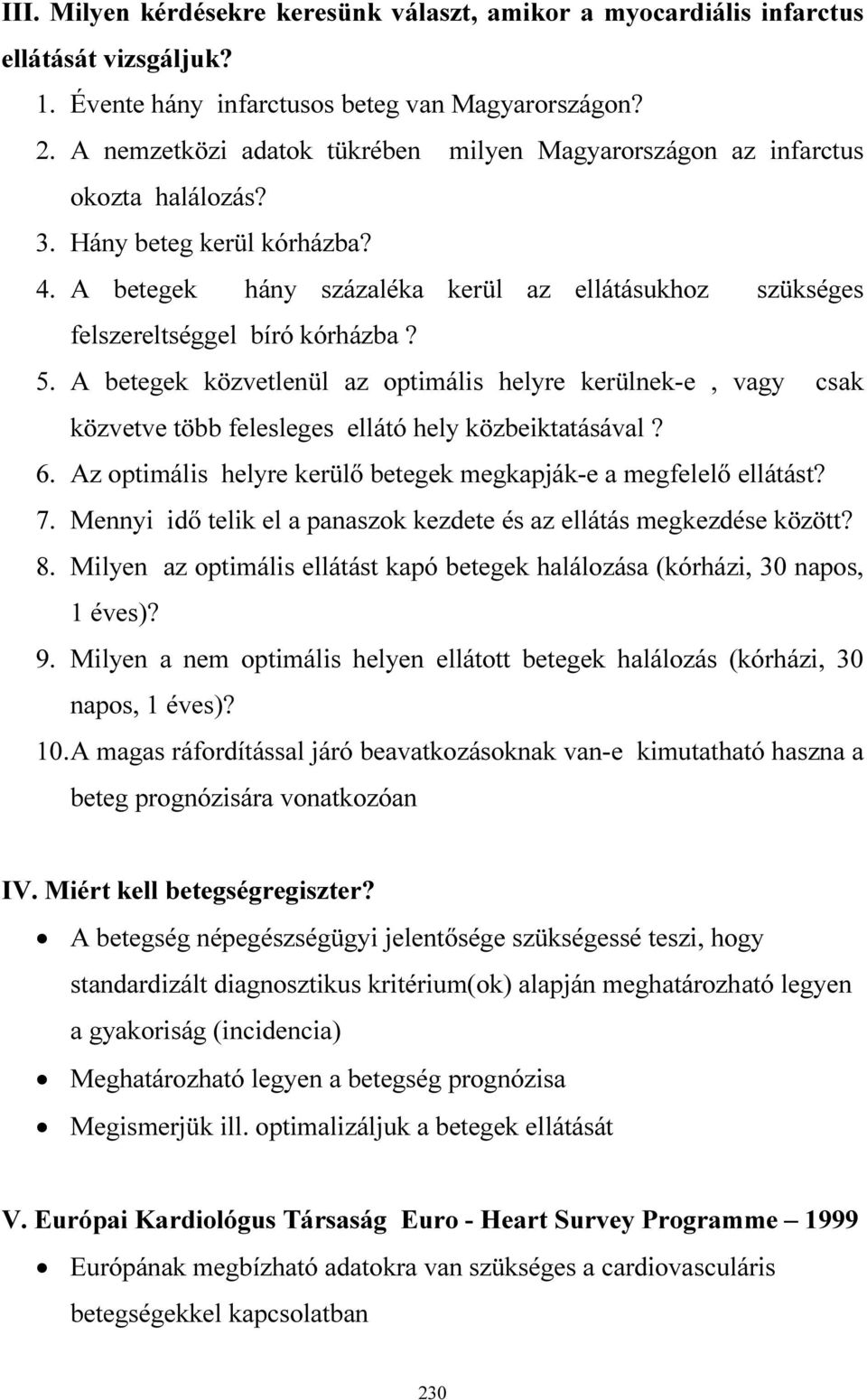 III. Milyen kérdésekre keresünk választ, amikor a myocardiális infarctus ellátását vizsgáljuk?

1. Évente hány infarctusos beteg van Magyarországon?
2. A nemzetközi adatok tükrében milyen Magyarországon az infarctus okozta halálozás?
3. Hány beteg kerül kórházba?
4. A betegek hány százaléka kerül az ellátásukhoz szükséges felszereltséggel bíró kórházba ?
5. A betegek közvetlenül az optimális helyre kerülnek-e , vagy csak közvetve több felesleges ellátó hely közbeiktatásával ?
6. Az optimális helyre kerülő betegek megkapják-e a megfelelő ellátást?
7. Mennyi idő telik el a panaszok kezdete és az ellátás megkezdése között?
8. Milyen az optimális ellátást kapó betegek halálozása (kórházi, 30 napos, 1 éves)?
9. Milyen a nem optimális helyen ellátott betegek halálozás (kórházi, 30 napos, 1 éves)?
10. A magas ráfordítással járó beavatkozásoknak van-e kimutatható haszna a beteg prognózisára vonatkozóan

IV. Miért kell betegségregiszter?

• A betegség népegészségügyi jelentősége szükségessé teszi, hogy standardizált diagnosztikus kritérium(ok) alapján meghatározható legyen a gyakoriság (incidencia)
• Meghatározható legyen a betegség prognózisa
• Megismerjük ill. optimalizáljuk a betegek ellátását

V. Európai Kardiológus Társaság Euro - Heart Survey Programme – 1999

• Európának megbízható adatokra van szükséges a cardiovasculáris betegségekkel kapcsolatban

230